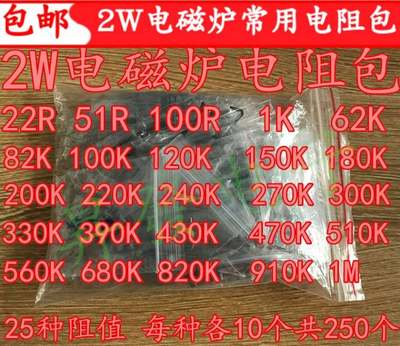 包邮 2W电磁炉常用电阻包

2W电磁炉电阻包

22R 51R 100R 1K 62K
82K 100K 120K 150K 180K
200K 220K 240K 270K 300K
330K 390K 430K 470K 510K
560K 680K 820K 910K 1M

25种阻值 每种各10个共250个